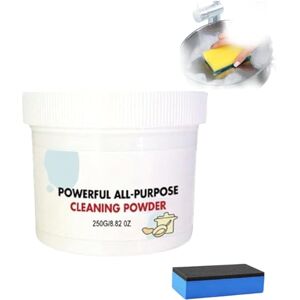 POWERFUL ALL-PURPOSE
CLEANING POWDER
250G/8.82 OZ.